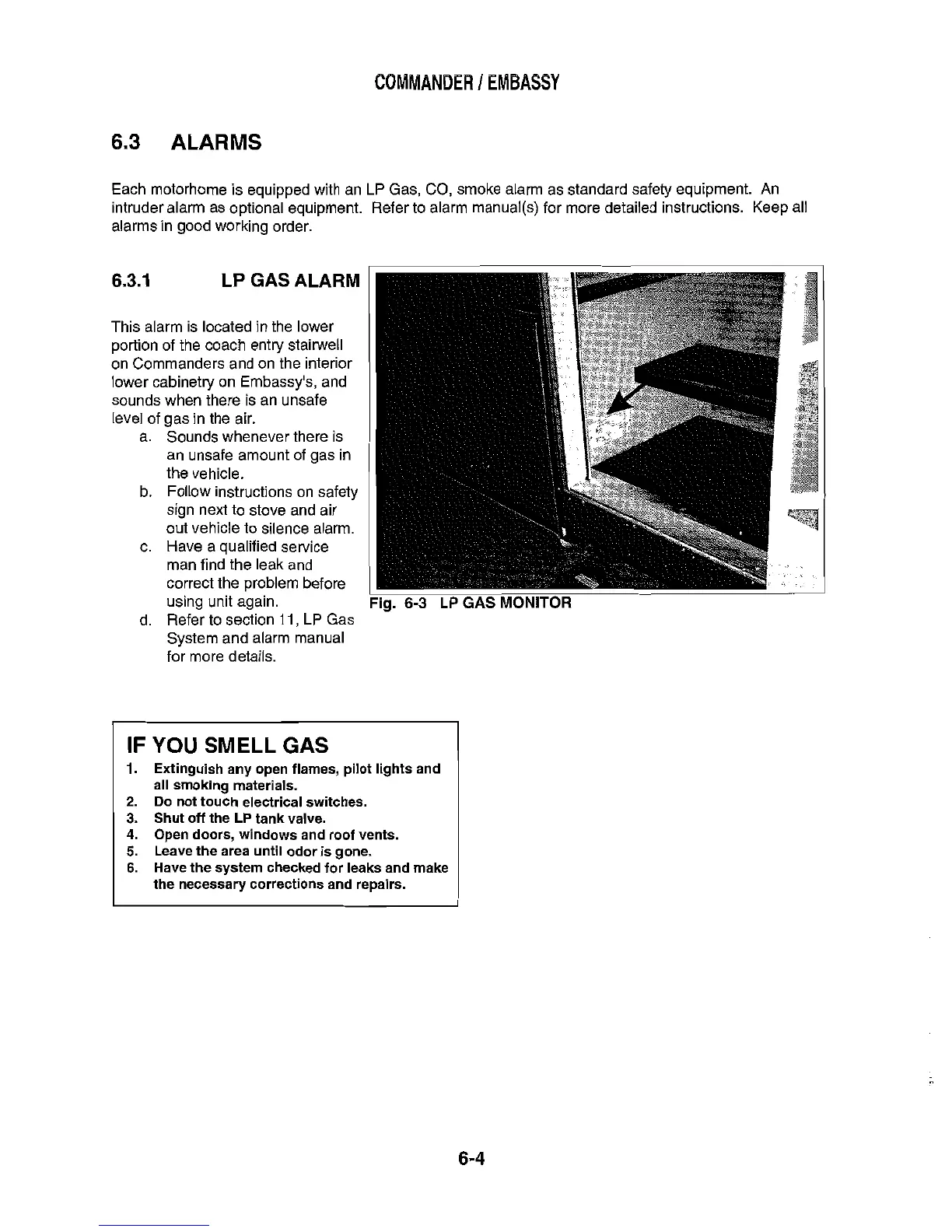 COMMANDER / EMBASSY

6.3 ALARMS

Each motorhome is equipped with an LP Gas, CO, smoke alarm as standard safety equipment. An intruder alarm as optional equipment. Refer to alarm manual(s) for more detailed instructions. Keep all alarms in good working order.

6.3.1 LP GAS ALARM

This alarm is located in the lower portion of the coach entry stairwell on Commanders and on the interior lower cabinetry on Embassy's, and sounds when there is an unsafe level of gas in the air.

a. Sounds whenever there is an unsafe amount of gas in the vehicle.
b. Follow instructions on safety sign next to stove and air out vehicle to silence alarm.
c. Have a qualified service man find the leak and correct the problem before using unit again.
d. Refer to section 11, LP Gas System and alarm manual for more details.

Fig. 6-3 LP GAS MONITOR

IF YOU SMELL GAS
1. Extinguish any open flames, pilot lights and all smoking materials.
2. Do not touch electrical switches.
3. Shut off the LP tank valve.
4. Open doors, windows and roof vents.
5. Leave the area until odor is gone.
6. Have the system checked for leaks and make the necessary corrections and repairs.

6-4